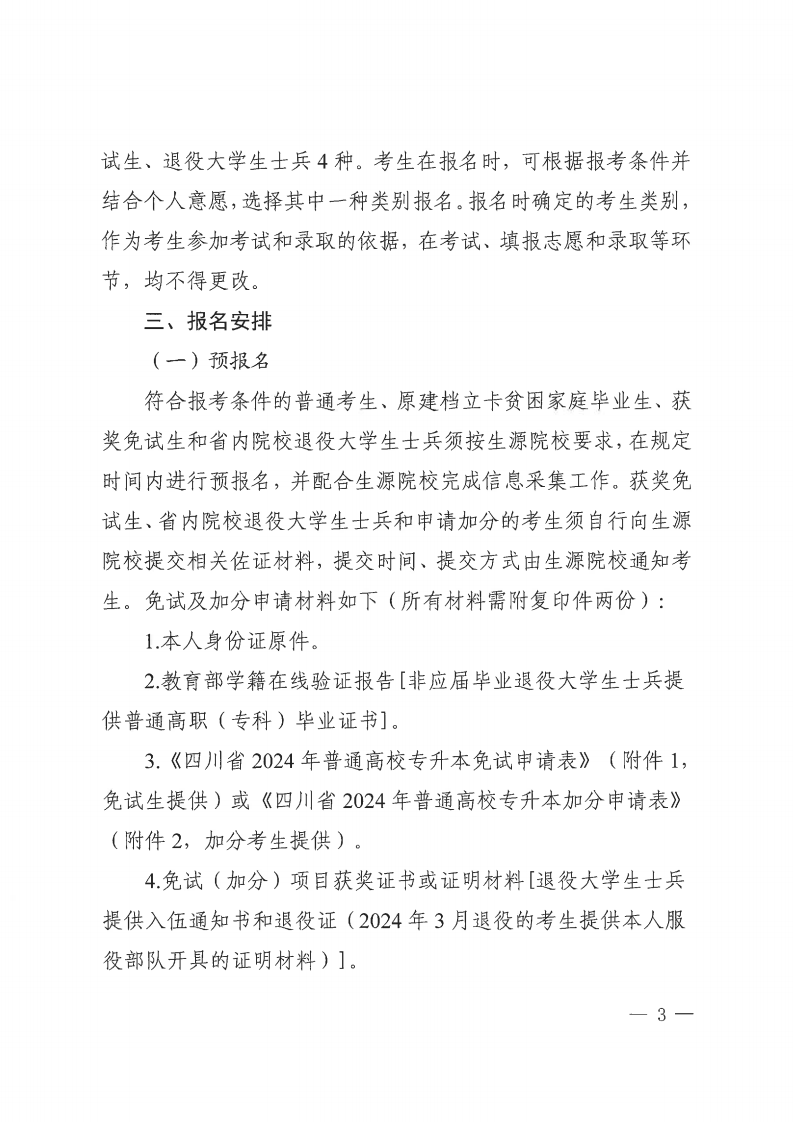 试生、退役大学生士兵4种。考生在报名时，可根据报考条件并结合个人意愿，选择其中一种类别报名。报名时确定的考生类别，作为考生参加考试和录取的依据，在考试、填报志愿和录取等环节，均不得更改。

三、报名安排

（一）预报名

符合报考条件的普通考生、原建档立卡贫困家庭毕业生、获奖免试生和省内院校退役大学生士兵须按生源院校要求，在规定时间内进行预报名，并配合生源院校完成信息采集工作。获奖免试生、省内院校退役大学生士兵和申请加分的考生须自行向生源院校提交相关佐证材料，提交时间、提交方式由生源院校通知考生。免试及加分申请材料如下（所有材料需附复印件两份）：

1.本人身份证原件。

2.教育部学籍在线验证报告[非应届毕业退役大学生士兵提供普通高职（专科）毕业证书]。

3.《四川省2024年普通高校专升本免试申请表》（附件1，免试生提供）或《四川省2024年普通高校专升本加分申请表》（附件2，加分考生提供）。

4.免试（加分）项目获奖证书或证明材料[退役大学生士兵提供入伍通知书和退役证（2024年3月退役的考生提供本人服役部队开具的证明材料）]。

— 3 —